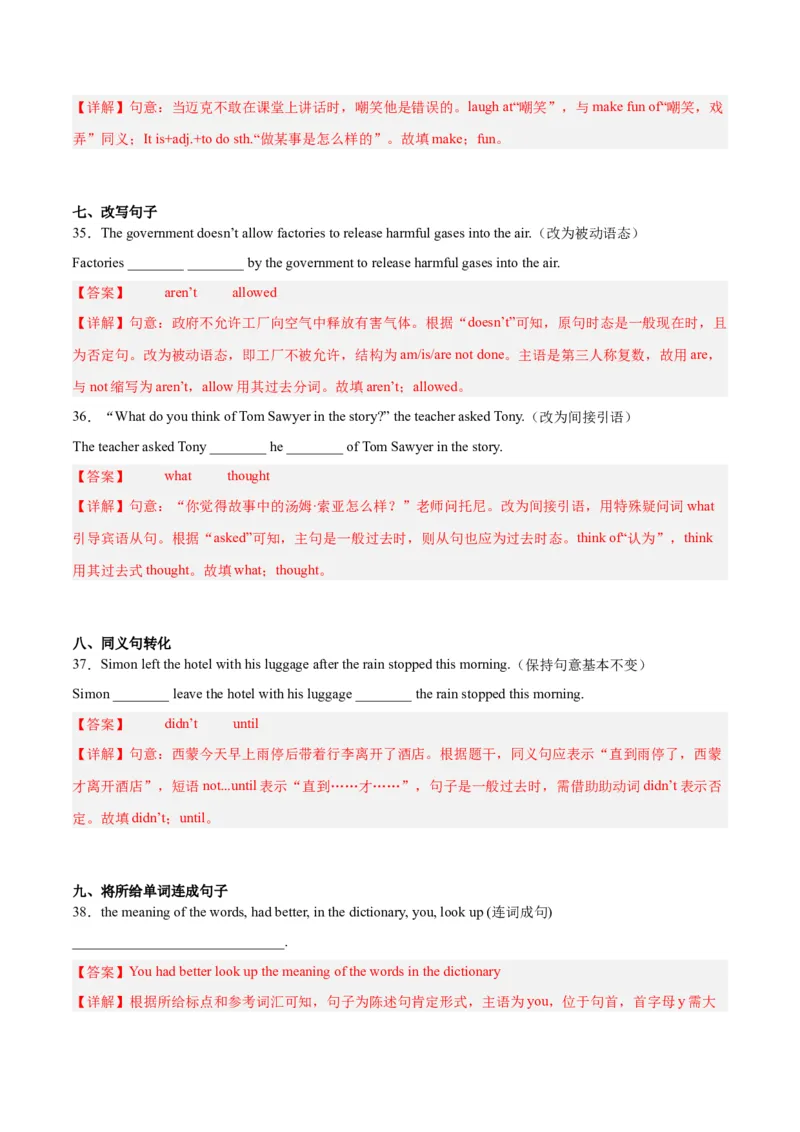 【详解】句意：当迈克不敢在课堂上讲话时，嘲笑他是错误的。laugh at“嘲笑”，与 make fun of“嘲笑，戏弄”同义；It is+adj.+to do sth.“做某事是怎么样的”。故填 make；fun。

七、改写句子

35．The government doesn’t allow factories to release harmful gases into the air.（改为被动语态）

Factories ________ ________ by the government to release harmful gases into the air.

【答案】 aren’t allowed

【详解】句意：政府不允许工厂向空气中释放有害气体。根据“doesn’t”可知，原句时态是一般现在时，且为否定句。改为被动语态，即工厂不被允许，结构为 am/is/are not done。主语是第三人称复数，故用 are，与 not 缩写为 aren’t，allow 用其过去分词。故填 aren’t；allowed。

36．“What do you think of Tom Sawyer in the story?” the teacher asked Tony.（改为间接引语）

The teacher asked Tony ________ he ________ of Tom Sawyer in the story.

【答案】 what thought

【详解】句意：“你觉得故事中的汤姆·索亚怎么样？”老师问托尼。改为间接引语，用特殊疑问词 what 引导宾语从句。根据“asked”可知，主句是一般过去时，则从句也应为过去时态。think of“认为”，think 用其过去式 thought。故填 what；thought。

八、同义句转化

37．Simon left the hotel with his luggage after the rain stopped this morning.（保持句意基本不变）

Simon ________ leave the hotel with his luggage ________ the rain stopped this morning.

【答案】 didn’t until

【详解】句意：西蒙今天早上雨停后带着行李离开了酒店。根据题干，同义句应表示“直到雨停了，西蒙才离开酒店”，短语 not...until 表示“直到……才……”，句子是一般过去时，需借助助动词 didn’t 表示否定。故填 didn’t；until。

九、将所给单词连成句子

38．the meaning of the words, had better, in the dictionary, you, look up (连词成句)

______________________________.

【答案】You had better look up the meaning of the words in the dictionary

【详解】根据所给标点和参考词汇可知，句子为陈述句肯定形式，主语为 you，位于句首，首字母 y 需大